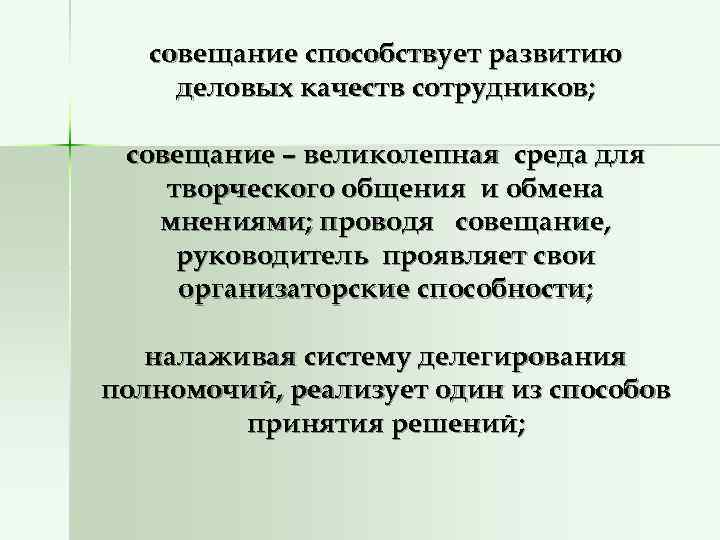 совещание способствует развитию деловых качеств сотрудников;

совещание – великолепная среда для творческого общения и обмена мнениями; проводя совещание, руководитель проявляет свои организаторские способности;

налаживая систему делегирования полномочий, реализует один из способов принятия решений;